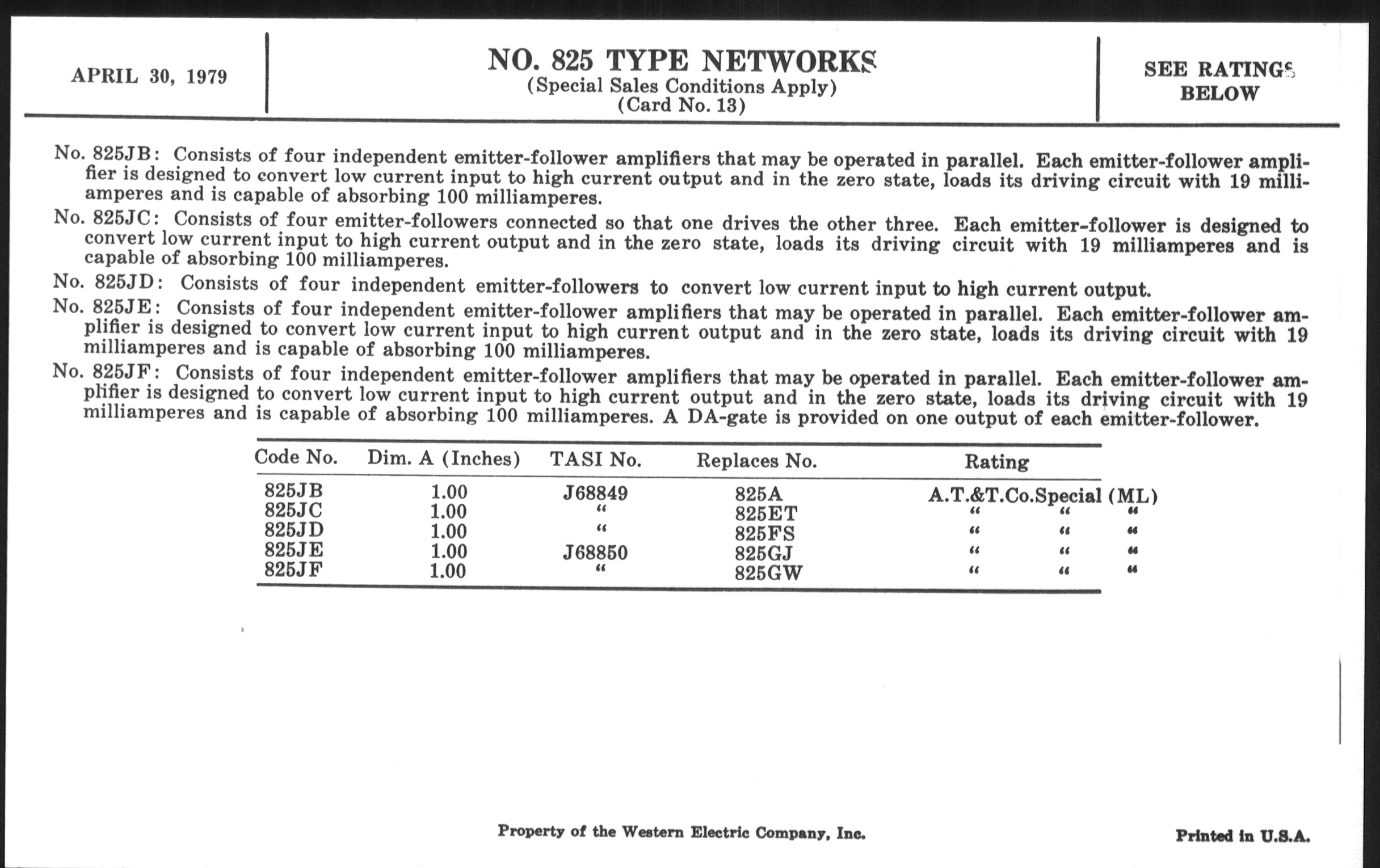 APRIL 30, 1979

NO. 825 TYPE NETWORKS
(Special Sales Conditions Apply)
(Card No. 13)

SEE RATINGS BELOW

No. 825JB: Consists of four independent emitter-follower amplifiers that may be operated in parallel. Each emitter-follower amplifier is designed to convert low current input to high current output and in the zero state, loads its driving circuit with 19 milliamperes and is capable of absorbing 100 milliamperes.

No. 825JC: Consists of four emitter-followers connected so that one drives the other three. Each emitter-follower is designed to convert low current input to high current output and in the zero state, loads its driving circuit with 19 milliamperes and is capable of absorbing 100 milliamperes.

No. 825JD: Consists of four independent emitter-followers to convert low current input to high current output.

No. 825JE: Consists of four independent emitter-follower amplifiers that may be operated in parallel. Each emitter-follower amplifier is designed to convert low current input to high current output and in the zero state, loads its driving circuit with 19 milliamperes and is capable of absorbing 100 milliamperes.

No. 825JF: Consists of four independent emitter-follower amplifiers that may be operated in parallel. Each emitter-follower amplifier is designed to convert low current input to high current output and in the zero state, loads its driving circuit with 19 milliamperes and is capable of absorbing 100 milliamperes. A DA-gate is provided on one output of each emitter-follower.

| Code No. | Dim. A (Inches) | TASI No. | Replaces No. | Rating |
|---|---|---|---|---|
| 825JB | 1.00 | J68849 | 825A | A.T.&T.Co.Special (ML) |
| 825JC | 1.00 | " | 825ET | " " " |
| 825JD | 1.00 | " | 825FS | " " " |
| 825JE | 1.00 | J68850 | 825GJ | " " " |
| 825JF | 1.00 | " | 825GW | " " " |

Property of the Western Electric Company, Inc.

Printed in U.S.A.